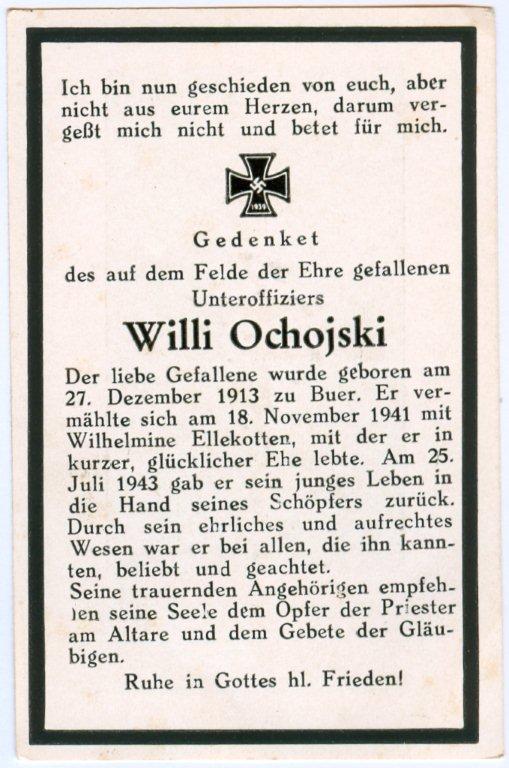 Ich bin nun geschieden von euch, aber nicht aus eurem Herzen, darum vergeßt mich nicht und betet für mich.

1939

Gedenket
des auf dem Felde der Ehre gefallenen Unteroffiziers

Willi Ochojski

Der liebe Gefallene wurde geboren am 27. Dezember 1913 zu Buer. Er vermählte sich am 18. November 1941 mit Wilhelmine Ellekotten, mit der er in kurzer, glücklicher Ehe lebte. Am 25. Juli 1943 gab er sein junges Leben in die Hand seines Schöpfers zurück. Durch sein ehrliches und aufrechtes Wesen war er bei allen, die ihn kannten, beliebt und geachtet.
Seine trauernden Angehörigen empfehlen seine Seele dem Opfer der Priester am Altare und dem Gebete der Gläubigen.

Ruhe in Gottes hl. Frieden!